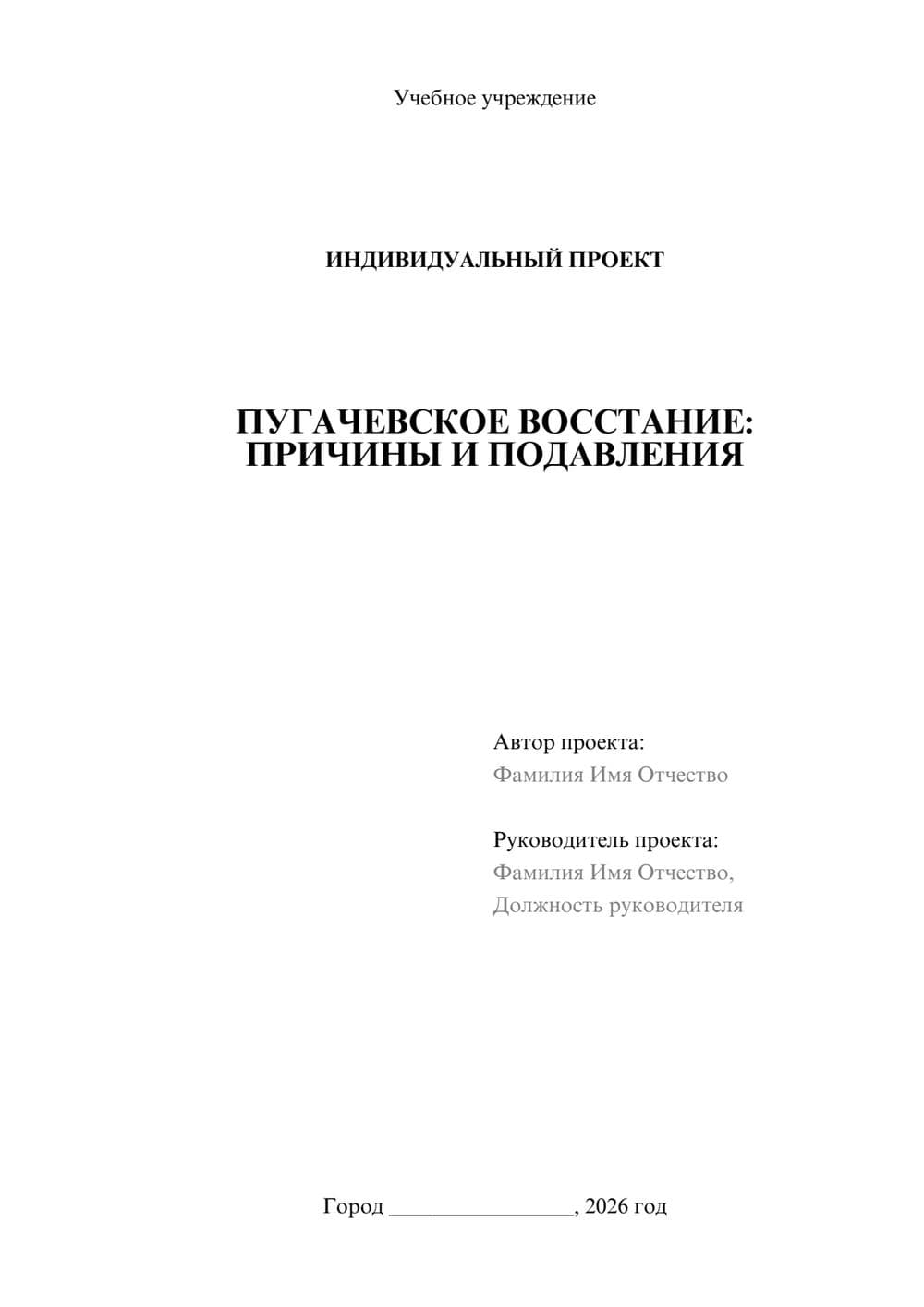 Учебное учреждение

ИНДИВИДУАЛЬНЫЙ ПРОЕКТ

ПУГАЧЕВСКОЕ ВОССТАНИЕ: ПРИЧИНЫ И ПОДАВЛЕНИЯ

Автор проекта:
Фамилия Имя Отчество

Руководитель проекта:
Фамилия Имя Отчество,
Должность руководителя

Город ________________, 2026 год